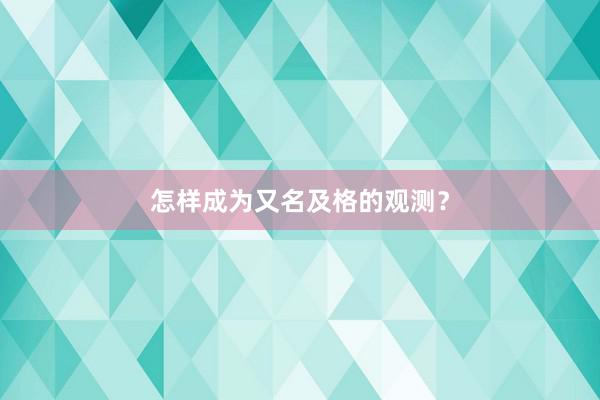 怎样成为又名及格的观测？